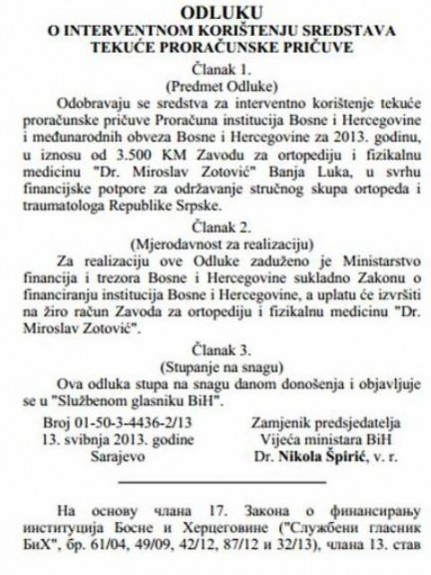 ODLUKU
O INTERVENTNOM KORIŠTENJU SREDSTAVA
TEKUĆE PRORAČUNSKE PRIČUVE

Članak 1.
(Predmet Odluke)

Odobravaju se sredstva za interventno korištenje tekuće proračunske pričuve Proračuna institucija Bosne i Hercegovine i međunarodnih obveza Bosne i Hercegovine za 2013. godinu, u iznosu od 3.500 KM Zavodu za ortopediju i fizikalnu medicinu "Dr. Miroslav Zotović" Banja Luka, u svrhu financijske potpore za održavanje stručnog skupa ortopeda i traumatologa Republike Srpske.

Članak 2.
(Mjerodavnost za realizaciju)

Za realizaciju ove Odluke zaduženo je Ministarstvo financija i trezora Bosne i Hercegovine sukladno Zakonu o financiranju institucija Bosne i Hercegovine, a uplatu će izvršiti na žiro račun Zavoda za ortopediju i fizikalnu medicinu "Dr. Miroslav Zotović".

Članak 3.
(Stupanje na snagu)

Ova odluka stupa na snagu danom donošenja i objavljuje se u "Službenom glasniku BiH".

Broj 01-50-3-4436-2/13
13. svibnja 2013. godine
Sarajevo

Zamjenik predsjedatelja
Vijeća ministara BiH
Dr. Nikola Špirić, v. r.

На основу члана 17. Закона о финансирању институција Босне и Херцеговине ("Службени гласник БиХ", бр. 61/04, 49/09, 42/12, 87/12 и 32/13), члана 13. став